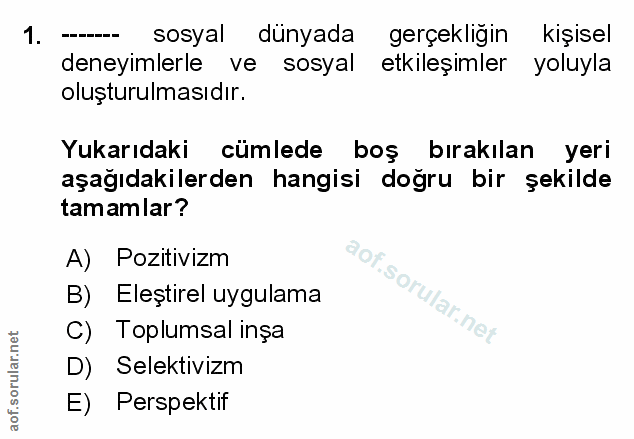 1. ------- sosyal dünyada gerçekliğin kişisel deneyimlerle ve sosyal etkileşimler yoluyla oluşturulmasıdır.

Yukarıdaki cümlede boş bırakılan yeri aşağıdakilerden hangisi doğru bir şekilde tamamlar?

A) Pozitivizm
B) Eleştirel uygulama
C) Toplumsal inşa
D) Selektivizm
E) Perspektif

aof.sorular.net